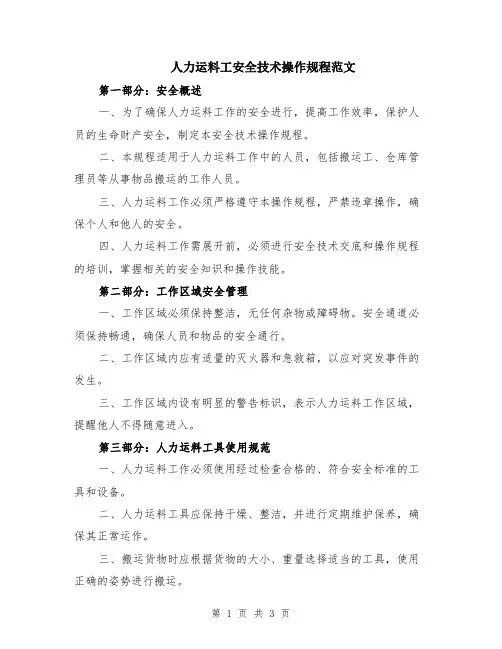 人力运料工安全技术操作规程范文

第一部分：安全概述

一、为了确保人力运料工作的安全进行，提高工作效率，保护人员的生命财产安全，制定本安全技术操作规程。

二、本规程适用于人力运料工作中的人员，包括搬运工、仓库管理员等从事物品搬运的工作人员。

三、人力运料工作必须严格遵守本操作规程，严禁违章操作，确保个人和他人的安全。

四、人力运料工作需展开前，必须进行安全技术交底和操作规程的培训，掌握相关的安全知识和操作技能。

第二部分：工作区域安全管理

一、工作区域必须保持整洁，无任何杂物或障碍物。安全通道必须保持畅通，确保人员和物品的安全通行。

二、工作区域内应有适量的灭火器和急救箱，以应对突发事件的发生。

三、工作区域内设有明显的警告标识，表示人力运料工作区域，提醒他人不得随意进入。

第三部分：人力运料工具使用规范

一、人力运料工作必须使用经过检查合格的、符合安全标准的工具和设备。

二、人力运料工具应保持干燥、整洁，并进行定期维护保养，确保其正常运作。

三、搬运货物时应根据货物的大小、重量选择适当的工具，使用正确的姿势进行搬运。

第 1 页 共 3 页